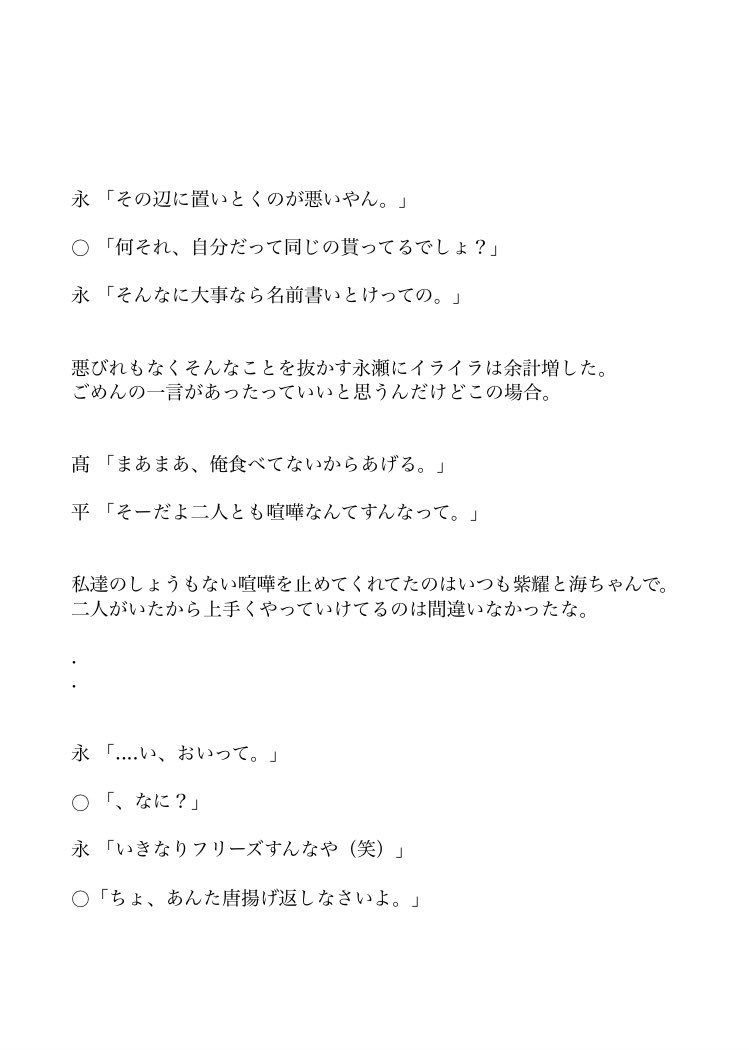 永 「その辺に置いとくのが悪いやん。」

○ 「何それ、自分だって同じの貰ってるでしょ？」

永 「そんなに大事なら名前書いとけっての。」

悪びれもなくそんなことを抜かす永瀬にイライラは余計増した。
ごめんの一言があったっていいと思うんだけどこの場合。

髙 「まあまあ、俺食べてないからあげる。」

平 「そーだよ二人とも喧嘩なんてすんなって。」

私達のしょうもない喧嘩を止めてくれてたのはいつも紫耀と海ちゃんで。
二人がいたから上手くやっていけてるのは間違いなかったな。

.
.

永 「....い、おいって。」

○ 「、なに？」

永 「いきなりフリーズすんなや（笑）」

○「ちょ、あんた唐揚げ返しなさいよ。」